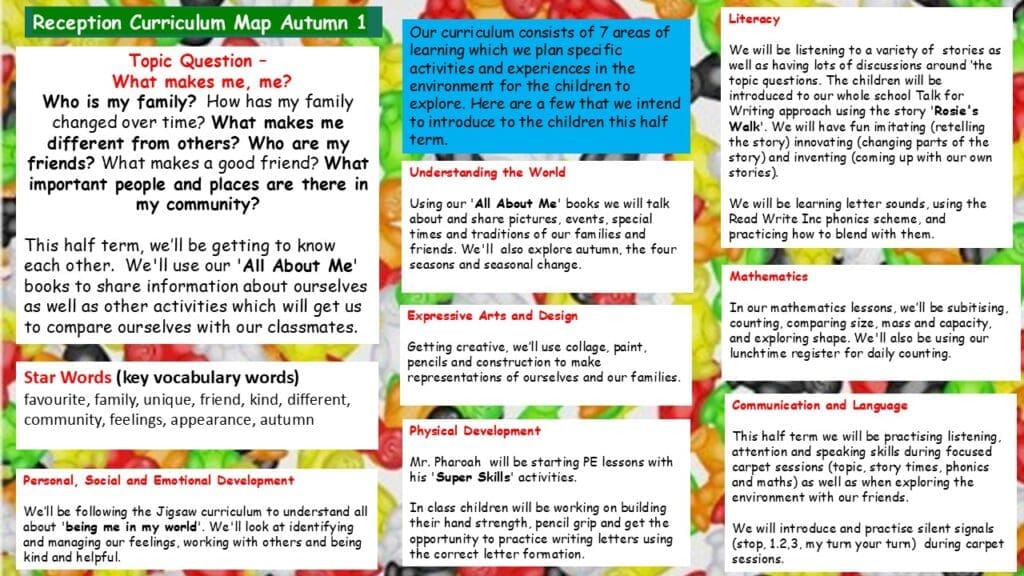 Reception Curriculum Map Autumn 1

Topic Question – What makes me, me?
Who is my family? How has my family changed over time? What makes me different from others? Who are my friends? What makes a good friend? What important people and places are there in my community?

This half term, we'll be getting to know each other. We'll use our 'All About Me' books to share information about ourselves as well as other activities which will get us to compare ourselves with our classmates.

Star Words (key vocabulary words)
favourite, family, unique, friend, kind, different, community, feelings, appearance, autumn

Personal, Social and Emotional Development

We'll be following the Jigsaw curriculum to understand all about 'being me in my world'. We'll look at identifying and managing our feelings, working with others and being kind and helpful.

Our curriculum consists of 7 areas of learning which we plan specific activities and experiences in the environment for the children to explore. Here are a few that we intend to introduce to the children this half term.

Understanding the World

Using our 'All About Me' books we will talk about and share pictures, events, special times and traditions of our families and friends. We'll also explore autumn, the four seasons and seasonal change.

Expressive Arts and Design

Getting creative, we'll use collage, paint, pencils and construction to make representations of ourselves and our families.

Physical Development

Mr. Pharoah will be starting PE lessons with his 'Super Skills' activities.

In class children will be working on building their hand strength, pencil grip and get the opportunity to practice writing letters using the correct letter formation.

Literacy

We will be listening to a variety of stories as well as having lots of discussions around 'the topic questions. The children will be introduced to our whole school Talk for Writing approach using the story 'Rosie's Walk'. We will have fun imitating (retelling the story) innovating (changing parts of the story) and inventing (coming up with our own stories).

We will be learning letter sounds, using the Read Write Inc phonics scheme, and practicing how to blend with them.

Mathematics

In our mathematics lessons, we'll be subitising, counting, comparing size, mass and capacity, and exploring shape. We'll also be using our lunchtime register for daily counting.

Communication and Language

This half term we will be practising listening, attention and speaking skills during focused carpet sessions (topic, story times, phonics and maths) as well as when exploring the environment with our friends.

We will introduce and practise silent signals (stop, 1,2,3, my turn your turn) during carpet sessions.